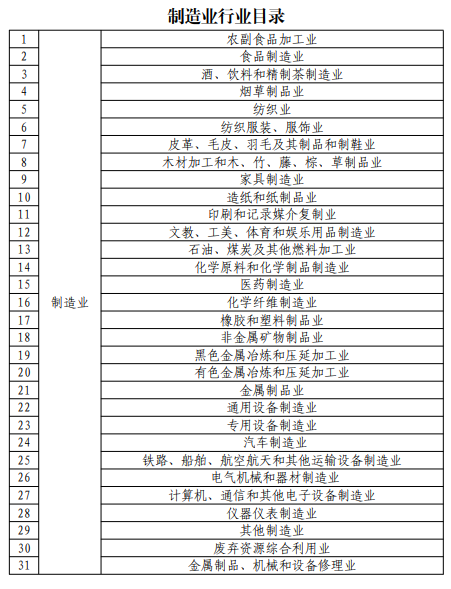 制造业行业目录

| | | |
|---|---|---|
| 1 | 制造业 | 农副食品加工业 |
| 2 | | 食品制造业 |
| 3 | | 酒、饮料和精制茶制造业 |
| 4 | | 烟草制品业 |
| 5 | | 纺织业 |
| 6 | | 纺织服装、服饰业 |
| 7 | | 皮革、毛皮、羽毛及其制品和制鞋业 |
| 8 | | 木材加工和木、竹、藤、棕、草制品业 |
| 9 | | 家具制造业 |
| 10 | | 造纸和纸制品业 |
| 11 | | 印刷和记录媒介复制业 |
| 12 | | 文教、工美、体育和娱乐用品制造业 |
| 13 | | 石油、煤炭及其他燃料加工业 |
| 14 | | 化学原料和化学制品制造业 |
| 15 | | 医药制造业 |
| 16 | | 化学纤维制造业 |
| 17 | | 橡胶和塑料制品业 |
| 18 | | 非金属矿物制品业 |
| 19 | | 黑色金属冶炼和压延加工业 |
| 20 | | 有色金属冶炼和压延加工业 |
| 21 | | 金属制品业 |
| 22 | | 通用设备制造业 |
| 23 | | 专用设备制造业 |
| 24 | | 汽车制造业 |
| 25 | | 铁路、船舶、航空航天和其他运输设备制造业 |
| 26 | | 电气机械和器材制造业 |
| 27 | | 计算机、通信和其他电子设备制造业 |
| 28 | | 仪器仪表制造业 |
| 29 | | 其他制造业 |
| 30 | | 废弃资源综合利用业 |
| 31 | | 金属制品、机械和设备修理业 |